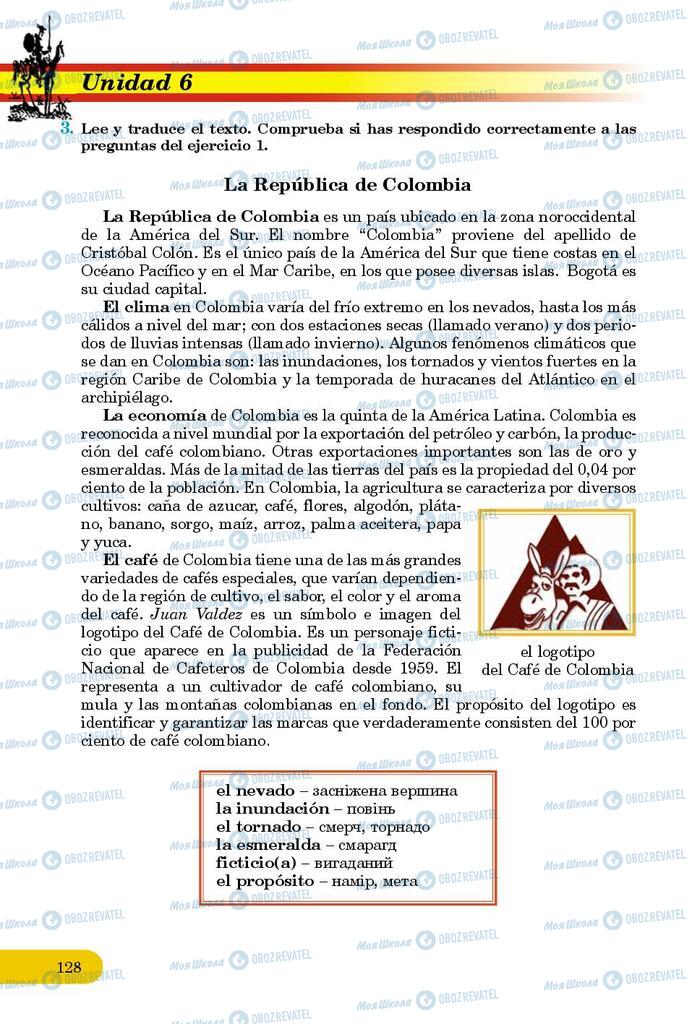 Unidad 6

3. Lee y traduce el texto. Comprueba si has respondido correctamente a las preguntas del ejercicio 1.

La República de Colombia

La República de Colombia es un país ubicado en la zona noroccidental de la América del Sur. El nombre "Colombia" proviene del apellido de Cristóbal Colón. Es el único país de la América del Sur que tiene costas en el Océano Pacífico y en el Mar Caribe, en los que posee diversas islas. Bogotá es su ciudad capital.

El clima en Colombia varía del frío extremo en los nevados, hasta los más cálidos a nivel del mar; con dos estaciones secas (llamado verano) y dos periodos de lluvias intensas (llamado invierno). Algunos fenómenos climáticos que se dan en Colombia son: las inundaciones, los tornados y vientos fuertes en la región Caribe de Colombia y la temporada de huracanes del Atlántico en el archipiélago.

La economía de Colombia es la quinta de la América Latina. Colombia es reconocida a nivel mundial por la exportación del petróleo y carbón, la producción del café colombiano. Otras exportaciones importantes son las de oro y esmeraldas. Más de la mitad de las tierras del país es la propiedad del 0,04 por ciento de la población. En Colombia, la agricultura se caracteriza por diversos cultivos: caña de azucar, café, flores, algodón, plátano, banano, sorgo, maíz, arroz, palma aceitera, papa y yuca.

El café de Colombia tiene una de las más grandes variedades de cafés especiales, que varían dependiendo de la región de cultivo, el sabor, el color y el aroma del café. Juan Valdez es un símbolo e imagen del logotipo del Café de Colombia. Es un personaje ficticio que aparece en la publicidad de la Federación Nacional de Cafeteros de Colombia desde 1959. El representa a un cultivador de café colombiano, su mula y las montañas colombianas en el fondo. El propósito del logotipo es identificar y garantizar las marcas que verdaderamente consisten del 100 por ciento de café colombiano.

el logotipo del Café de Colombia

el nevado – засніжена вершина
la inundación – повінь
el tornado – смерч, торнадо
la esmeralda – смарагд
ficticio(a) – вигаданий
el propósito – намір, мета

128